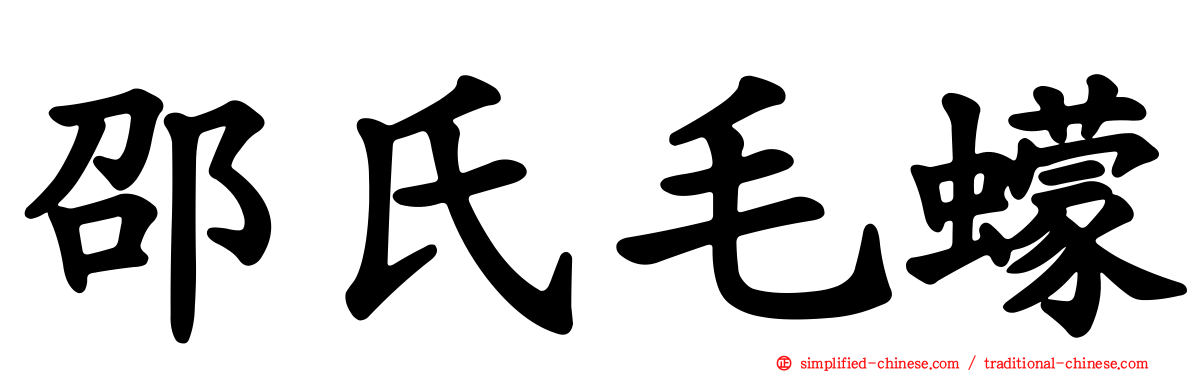 邵氏毛蠓

simplified-chinese.com / traditional-chinese.com